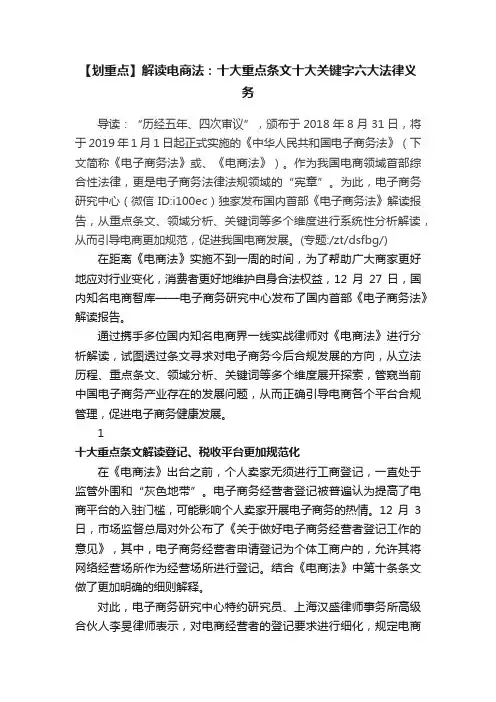 【划重点】解读电商法：十大重点条文十大关键字六大法律义务

导读：“历经五年、四次审议”，颁布于 2018 年 8 月 31 日，将于 2019 年 1 月 1 日起正式实施的《中华人民共和国电子商务法》（下文简称《电子商务法》或、《电商法》）。作为我国电商领域首部综合性法律，更是电子商务法律法规领域的“宪章”。为此，电子商务研究中心（微信 ID:i100ec）独家发布国内首部《电子商务法》解读报告，从重点条文、领域分析、关键词等多个维度进行系统性分析解读，从而引导电商更加规范，促进我国电商发展。(专题:/zt/dsfbg/)

在距离《电商法》实施不到一周的时间，为了帮助广大商家更好地应对行业变化，消费者更好地维护自身合法权益，12 月 27 日，国内知名电商智库——电子商务研究中心发布了国内首部《电子商务法》解读报告。

通过携手多位国内知名电商界一线实战律师对《电商法》进行分析解读，试图透过条文寻求对电子商务今后合规发展的方向，从立法历程、重点条文、领域分析、关键词等多个维度展开探索，管窥当前中国电子商务产业存在的发展问题，从而正确引导电商各个平台合规管理，促进电子商务健康发展。

1

十大重点条文解读登记、税收平台更加规范化

在《电商法》出台之前，个人卖家无须进行工商登记，一直处于监管外围和“灰色地带”。电子商务经营者登记被普遍认为提高了电商平台的入驻门槛，可能影响个人卖家开展电子商务的热情。12 月 3 日，市场监督总局对外公布了《关于做好电子商务经营者登记工作的意见》，其中，电子商务经营者申请登记为个体工商户的，允许其将网络经营场所作为经营场所进行登记。结合《电商法》中第十条条文做了更加明确的细则解释。

对此，电子商务研究中心特约研究员、上海汉盛律师事务所高级合伙人李旻律师表示，对电商经营者的登记要求进行细化，规定电商